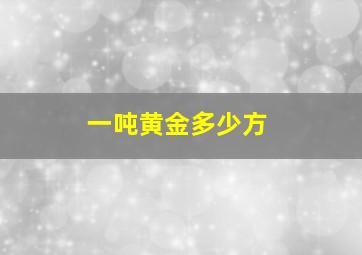 一吨黄金多少方